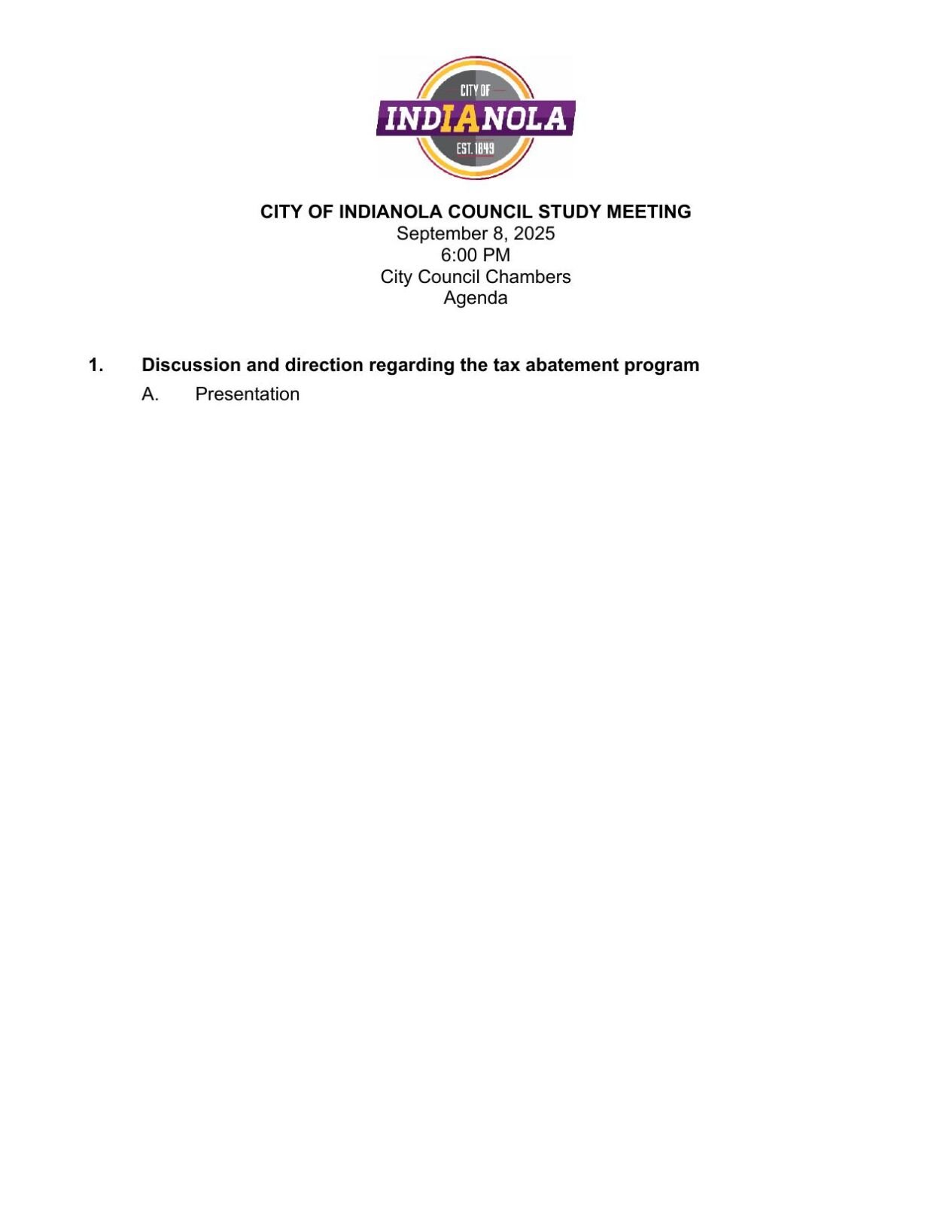 CITY OF
INDIANOLA
EST. 1849

CITY OF INDIANOLA COUNCIL STUDY MEETING
September 8, 2025
6:00 PM
City Council Chambers
Agenda

1. Discussion and direction regarding the tax abatement program

A. Presentation